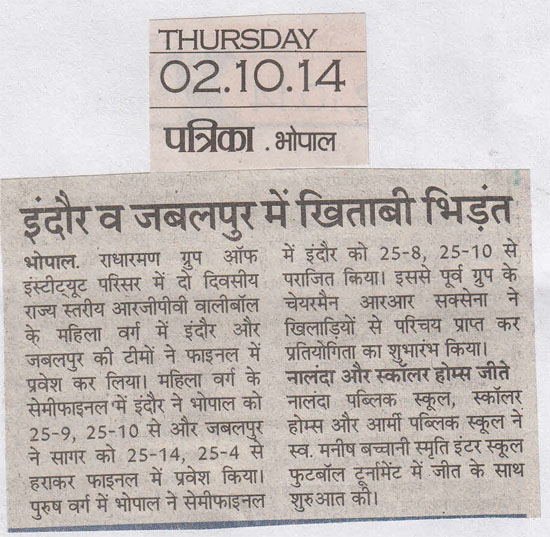 THURSDAY
02.10.14
पत्रिका . भोपाल

इंदौर व जबलपुर में खिताबी भिड़ंत

भोपाल. राधारमण ग्रुप ऑफ इंस्टीट्यूट परिसर में दो दिवसीय राज्य स्तरीय आरजीपीवी वालीबॉल के महिला वर्ग में इंदौर और जबलपुर की टीमों ने फाइनल में प्रवेश कर लिया। महिला वर्ग के सेमीफाइनल में इंदौर ने भोपाल को 25-9, 25-10 से और जबलपुर ने सागर को 25-14, 25-4 से हराकर फाइनल में प्रवेश किया। पुरुष वर्ग में भोपाल ने सेमीफाइनल में इंदौर को 25-8, 25-10 से पराजित किया। इससे पूर्व ग्रुप के चेयरमैन आरआर सक्सेना ने खिलाड़ियों से परिचय प्राप्त कर प्रतियोगिता का शुभारंभ किया।

नालंदा और स्कॉलर होम्स जीते

नालंदा पब्लिक स्कूल, स्कॉलर होम्स और आर्मी पब्लिक स्कूल ने स्व. मनीष बच्चानी स्मृति इंटर स्कूल फुटबॉल टूर्नामेंट में जीत के साथ शुरुआत की।